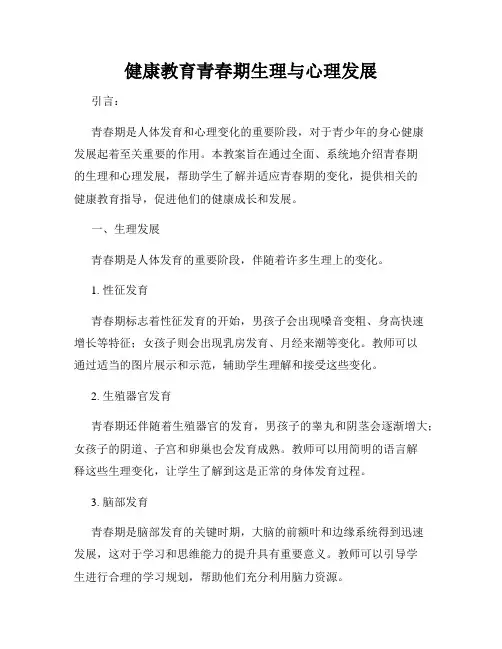 健康教育青春期生理与心理发展

引言：

青春期是人体发育和心理变化的重要阶段，对于青少年的身心健康发展起着至关重要的作用。本教案旨在通过全面、系统地介绍青春期的生理和心理发展，帮助学生了解并适应青春期的变化，提供相关的健康教育指导，促进他们的健康成长和发展。

一、生理发展

青春期是人体发育的重要阶段，伴随着许多生理上的变化。

1. 性征发育

青春期标志着性征发育的开始，男孩子会出现嗓音变粗、身高快速增长等特征；女孩子则会出现乳房发育、月经来潮等变化。教师可以通过适当的图片展示和示范，辅助学生理解和接受这些变化。

2. 生殖器官发育

青春期还伴随着生殖器官的发育，男孩子的睾丸和阴茎会逐渐增大；女孩子的阴道、子宫和卵巢也会发育成熟。教师可以用简明的语言解释这些生理变化，让学生了解到这是正常的身体发育过程。

3. 脑部发育

青春期是脑部发育的关键时期，大脑的前额叶和边缘系统得到迅速发展，这对于学习和思维能力的提升具有重要意义。教师可以引导学生进行合理的学习规划，帮助他们充分利用脑力资源。